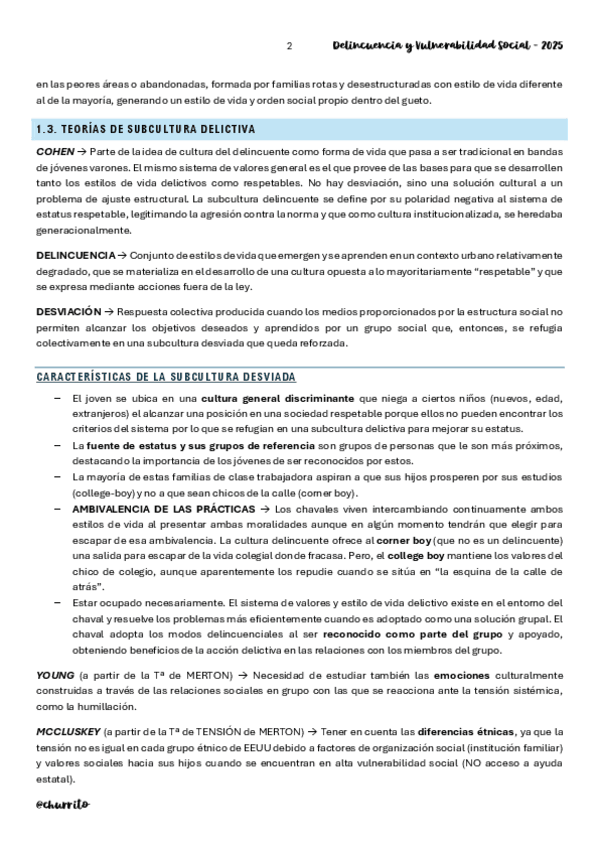 2 Delincuencia y Vulnerabilidad Social - 2025

en las peores áreas o abandonadas, formada por familias rotas y desestructuradas con estilo de vida diferente al de la mayoría, generando un estilo de vida y orden social propio dentro del gueto.

1.3. TEORÍAS DE SUBCULTURA DELICTIVA

COHEN → Parte de la idea de cultura del delincuente como forma de vida que pasa a ser tradicional en bandas de jóvenes varones. El mismo sistema de valores general es el que provee de las bases para que se desarrollen tanto los estilos de vida delictivos como respetables. No hay desviación, sino una solución cultural a un problema de ajuste estructural. La subcultura delincuente se define por su polaridad negativa al sistema de estatus respetable, legitimando la agresión contra la norma y que como cultura institucionalizada, se heredaba generacionalmente.

DELINCUENCIA → Conjunto de estilos de vida que emergen y se aprenden en un contexto urbano relativamente degradado, que se materializa en el desarrollo de una cultura opuesta a lo mayoritariamente "respetable" y que se expresa mediante acciones fuera de la ley.

DESVIACIÓN → Respuesta colectiva producida cuando los medios proporcionados por la estructura social no permiten alcanzar los objetivos deseados y aprendidos por un grupo social que, entonces, se refugia colectivamente en una subcultura desviada que queda reforzada.

CARACTERÍSTICAS DE LA SUBCULTURA DESVIADA

– El joven se ubica en una cultura general discriminante que niega a ciertos niños (nuevos, edad, extranjeros) el alcanzar una posición en una sociedad respetable porque ellos no pueden encontrar los criterios del sistema por lo que se refugian en una subcultura delictiva para mejorar su estatus.
– La fuente de estatus y sus grupos de referencia son grupos de personas que le son más próximos, destacando la importancia de los jóvenes de ser reconocidos por estos.
– La mayoría de estas familias de clase trabajadora aspiran a que sus hijos prosperen por sus estudios (college-boy) y no a que sean chicos de la calle (corner boy).
– AMBIVALENCIA DE LAS PRÁCTICAS → Los chavales viven intercambiando continuamente ambos estilos de vida al presentar ambas moralidades aunque en algún momento tendrán que elegir para escapar de esa ambivalencia. La cultura delincuente ofrece al corner boy (que no es un delincuente) una salida para escapar de la vida colegial donde fracasa. Pero, el college boy mantiene los valores del chico de colegio, aunque aparentemente los repudie cuando se sitúa en "la esquina de la calle de atrás".
– Estar ocupado necesariamente. El sistema de valores y estilo de vida delictivo existe en el entorno del chaval y resuelve los problemas más eficientemente cuando es adoptado como una solución grupal. El chaval adopta los modos delincuenciales al ser reconocido como parte del grupo y apoyado, obteniendo beneficios de la acción delictiva en las relaciones con los miembros del grupo.

YOUNG (a partir de la Tª de MERTON) → Necesidad de estudiar también las emociones culturalmente construidas a través de las relaciones sociales en grupo con las que se reacciona ante la tensión sistémica, como la humillación.

MCCLUSKEY (a partir de la Tª de TENSIÓN de MERTON) → Tener en cuenta las diferencias étnicas, ya que la tensión no es igual en cada grupo étnico de EEUU debido a factores de organización social (institución familiar) y valores sociales hacia sus hijos cuando se encuentran en alta vulnerabilidad social (NO acceso a ayuda estatal).

@churrito